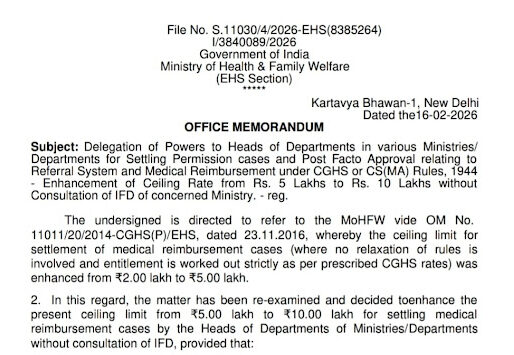 File No. S.11030/4/2026-EHS(8385264)
I/3840089/2026
Government of India
Ministry of Health & Family Welfare
(EHS Section)
*****

Kartavya Bhawan-1, New Delhi
Dated the16-02-2026

OFFICE MEMORANDUM

Subject: Delegation of Powers to Heads of Departments in various Ministries/ Departments for Settling Permission cases and Post Facto Approval relating to Referral System and Medical Reimbursement under CGHS or CS(MA) Rules, 1944 - Enhancement of Ceiling Rate from Rs. 5 Lakhs to Rs. 10 Lakhs without Consultation of IFD of concerned Ministry. - reg.

The undersigned is directed to refer to the MoHFW vide OM No. 11011/20/2014-CGHS(P)/EHS, dated 23.11.2016, whereby the ceiling limit for settlement of medical reimbursement cases (where no relaxation of rules is involved and entitlement is worked out strictly as per prescribed CGHS rates) was enhanced from ₹2.00 lakh to ₹5.00 lakh.

2. In this regard, the matter has been re-examined and decided toenhance the present ceiling limit from ₹5.00 lakh to ₹10.00 lakh for settling medical reimbursement cases by the Heads of Departments of Ministries/Departments without consultation of IFD, provided that: